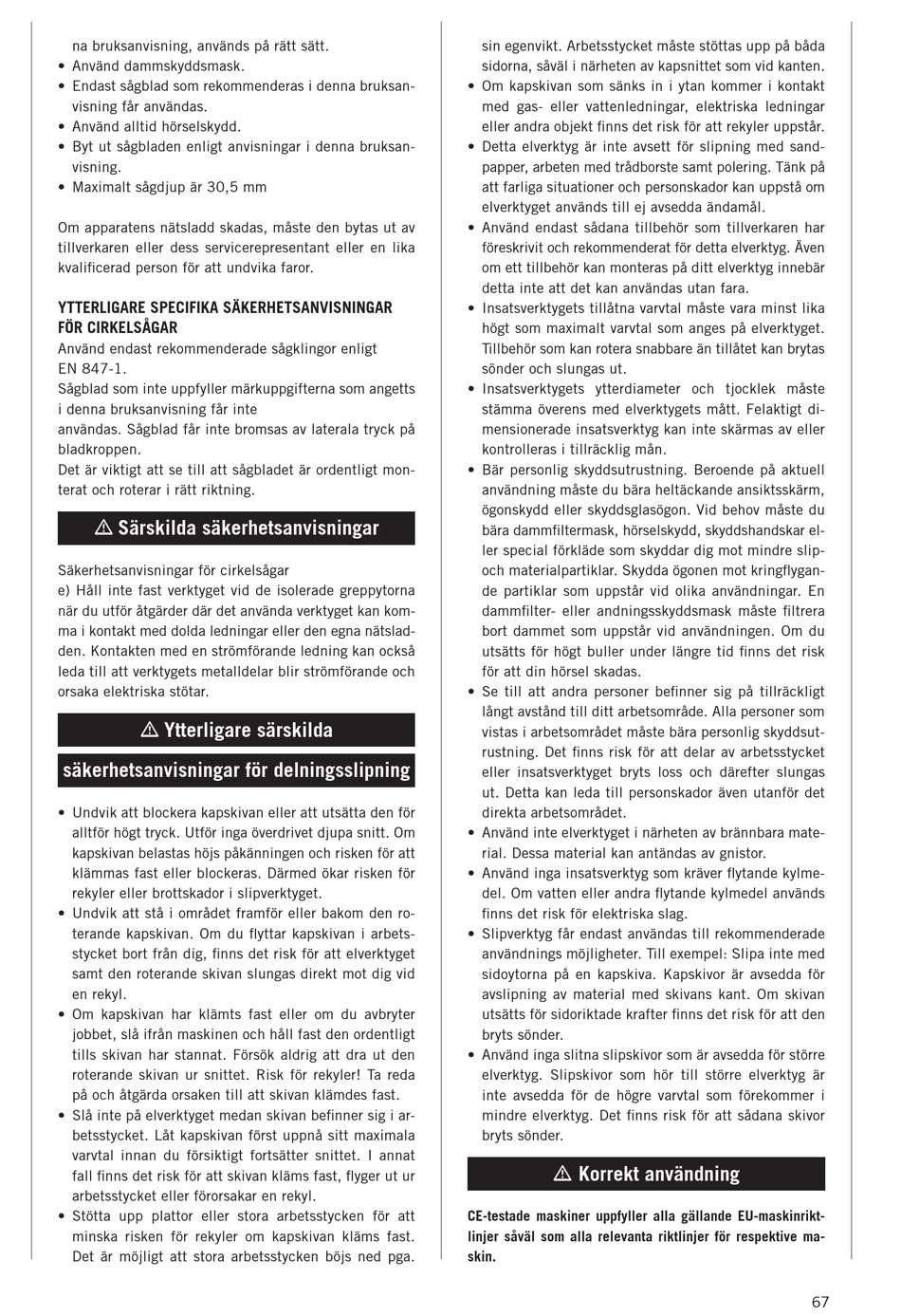 na bruksanvisning, används på rätt sätt.
• Använd dammskyddsmask.
• Endast sågblad som rekommenderas i denna bruksanvisning får användas.
• Använd alltid hörselskydd.
• Byt ut sågbladen enligt anvisningar i denna bruksanvisning.
• Maximalt sågdjup är 30,5 mm

Om apparatens nätsladd skadas, måste den bytas ut av tillverkaren eller dess servicerepresentant eller en lika kvalificerad person för att undvika faror.

YTTERLIGARE SPECIFIKA SÄKERHETSANVISNINGAR FÖR CIRKELSÅGAR
Använd endast rekommenderade sågklingor enligt EN 847-1.
Sågblad som inte uppfyller märkuppgifterna som angetts i denna bruksanvisning får inte användas. Sågblad får inte bromsas av laterala tryck på bladkroppen.
Det är viktigt att se till att sågbladet är ordentligt monterat och roterar i rätt riktning.

⚠ Särskilda säkerhetsanvisningar

Säkerhetsanvisningar för cirkelsågar
e) Håll inte fast verktyget vid de isolerade greppytorna när du utför åtgärder där det använda verktyget kan komma i kontakt med dolda ledningar eller den egna nätsladden. Kontakten med en strömförande ledning kan också leda till att verktygets metalldelar blir strömförande och orsaka elektriska stötar.

⚠ Ytterligare särskilda säkerhetsanvisningar för delningsslipning

• Undvik att blockera kapskivan eller att utsätta den för alltför högt tryck. Utför inga överdrivet djupa snitt. Om kapskivan belastas höjs påkänningen och risken för att klämmas fast eller blockeras. Därmed ökar risken för rekyler eller brottskador i slipverktyget.
• Undvik att stå i området framför eller bakom den roterande kapskivan. Om du flyttar kapskivan i arbetsstycket bort från dig, finns det risk för att elverktyget samt den roterande skivan slungas direkt mot dig vid en rekyl.
• Om kapskivan har klämts fast eller om du avbryter jobbet, slå ifrån maskinen och håll fast den ordentligt tills skivan har stannat. Försök aldrig att dra ut den roterande skivan ur snittet. Risk för rekyler! Ta reda på och åtgärda orsaken till att skivan klämdes fast.
• Slå inte på elverktyget medan skivan befinner sig i arbetsstycket. Låt kapskivan först uppnå sitt maximala varvtal innan du försiktigt fortsätter snittet. I annat fall finns det risk för att skivan kläms fast, flyger ut ur arbetsstycket eller förorsakar en rekyl.
• Stötta upp plattor eller stora arbetsstycken för att minska risken för rekyler om kapskivan kläms fast. Det är möjligt att stora arbetsstycken böjs ned pga. sin egenvikt. Arbetsstycket måste stöttas upp på båda sidorna, såväl i närheten av kapsnittet som vid kanten.
• Om kapskivan som sänks in i ytan kommer i kontakt med gas- eller vattenledningar, elektriska ledningar eller andra objekt finns det risk för att rekyler uppstår.
• Detta elverktyg är inte avsett för slipning med sandpapper, arbeten med trådborste samt polering. Tänk på att farliga situationer och personskador kan uppstå om elverktyget används till ej avsedda ändamål.
• Använd endast sådana tillbehör som tillverkaren har föreskrivit och rekommenderat för detta elverktyg. Även om ett tillbehör kan monteras på ditt elverktyg innebär detta inte att det kan användas utan fara.
• Insatsverktygets tillåtna varvtal måste vara minst lika högt som maximalt varvtal som anges på elverktyget. Tillbehör som kan rotera snabbare än tillåtet kan brytas sönder och slungas ut.
• Insatsverktygets ytterdiameter och tjocklek måste stämma överens med elverktygets mått. Felaktigt dimensionerade insatsverktyg kan inte skärmas av eller kontrolleras i tillräcklig mån.
• Bär personlig skyddsutrustning. Beroende på aktuell användning måste du bära heltäckande ansiktsskärm, ögonskydd eller skyddsglasögon. Vid behov måste du bära dammfiltermask, hörselskydd, skyddshandskar eller special förkläde som skyddar dig mot mindre slip- och materialpartiklar. Skydda ögonen mot kringflygande partiklar som uppstår vid olika användningar. En dammfilter- eller andningsskyddsmask måste filtrera bort dammet som uppstår vid användningen. Om du utsätts för högt buller under längre tid finns det risk för att din hörsel skadas.
• Se till att andra personer befinner sig på tillräckligt långt avstånd till ditt arbetsområde. Alla personer som vistas i arbetsområdet måste bära personlig skyddsutrustning. Det finns risk för att delar av arbetsstycket eller insatsverktyget bryts loss och därefter slungas ut. Detta kan leda till personskador även utanför det direkta arbetsområdet.
• Använd inte elverktyget i närheten av brännbara material. Dessa material kan antändas av gnistor.
• Använd inga insatsverktyg som kräver flytande kylmedel. Om vatten eller andra flytande kylmedel används finns det risk för elektriska slag.
• Slipverktyg får endast användas till rekommenderade användnings möjligheter. Till exempel: Slipa inte med sidoytorna på en kapskiva. Kapskivor är avsedda för avslipning av material med skivans kant. Om skivan utsätts för sidoriktade krafter finns det risk för att den bryts sönder.
• Använd inga slitna slipskivor som är avsedda för större elverktyg. Slipskivor som hör till större elverktyg är inte avsedda för de högre varvtal som förekommer i mindre elverktyg. Det finns risk för att sådana skivor bryts sönder.

⚠ Korrekt användning

CE-testade maskiner uppfyller alla gällande EU-maskinriktlinjer såväl som alla relevanta riktlinjer för respektive maskin.

67